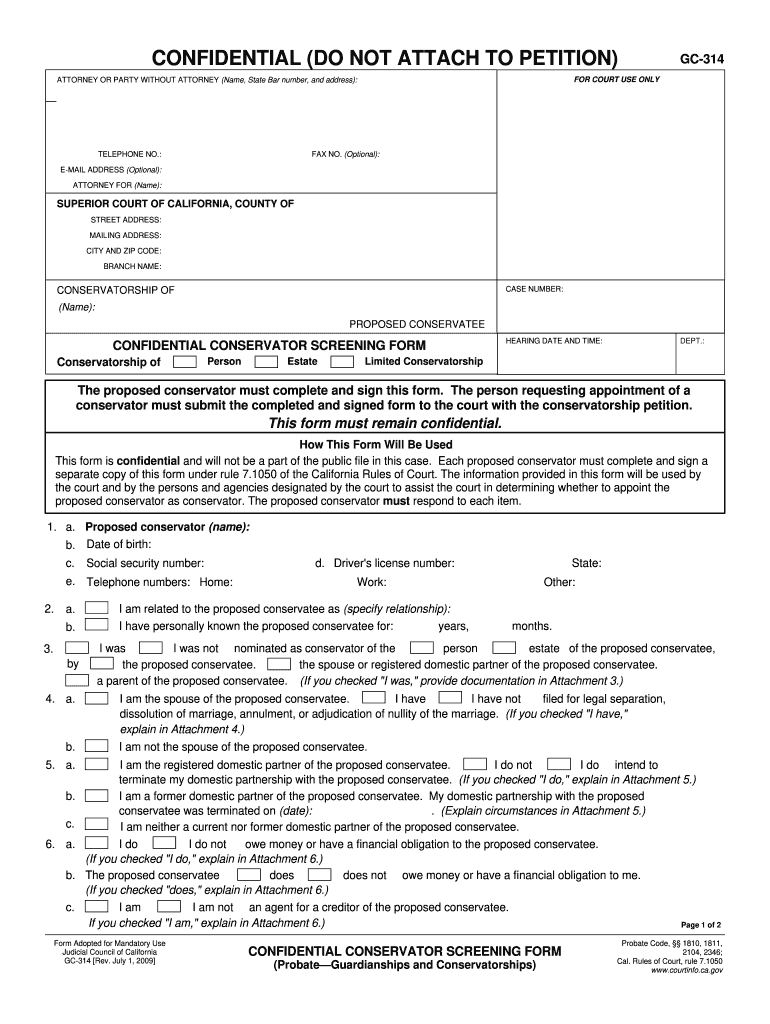 CONFIDENTIAL (DO NOT ATTACH TO PETITION)

GC-314

ATTORNEY OR PARTY WITHOUT ATTORNEY (Name, State Bar number, and address):

FOR COURT USE ONLY

TELEPHONE NO.:

FAX NO. (Optional):

E-MAIL ADDRESS (Optional):

ATTORNEY FOR (Name):

SUPERIOR COURT OF CALIFORNIA, COUNTY OF

STREET ADDRESS:

MAILING ADDRESS:

CITY AND ZIP CODE:

BRANCH NAME:

CONSERVATORSHIP OF

(Name):

PROPOSED CONSERVATEE

CASE NUMBER:

CONFIDENTIAL CONSERVATOR SCREENING FORM

Conservatorship of Person Estate Limited Conservatorship

HEARING DATE AND TIME:

DEPT.:

The proposed conservator must complete and sign this form. The person requesting appointment of a conservator must submit the completed and signed form to the court with the conservatorship petition.

This form must remain confidential.

How This Form Will Be Used

This form is confidential and will not be a part of the public file in this case. Each proposed conservator must complete and sign a separate copy of this form under rule 7.1050 of the California Rules of Court. The information provided in this form will be used by the court and by the persons and agencies designated by the court to assist the court in determining whether to appoint the proposed conservator as conservator. The proposed conservator must respond to each item.

1. a. Proposed conservator (name):
b. Date of birth:
c. Social security number: d. Driver's license number: State:
e. Telephone numbers: Home: Work: Other:

2. a. I am related to the proposed conservatee as (specify relationship):
b. I have personally known the proposed conservatee for: years, months.

3. I was I was not nominated as conservator of the person estate of the proposed conservatee, by the proposed conservatee. the spouse or registered domestic partner of the proposed conservatee. a parent of the proposed conservatee. (If you checked "I was," provide documentation in Attachment 3.)

4. a. I am the spouse of the proposed conservatee. I have I have not filed for legal separation, dissolution of marriage, annulment, or adjudication of nullity of the marriage. (If you checked "I have," explain in Attachment 4.)
b. I am not the spouse of the proposed conservatee.

5. a. I am the registered domestic partner of the proposed conservatee. I do not I do intend to terminate my domestic partnership with the proposed conservatee. (If you checked "I do," explain in Attachment 5.)
b. I am a former domestic partner of the proposed conservatee. My domestic partnership with the proposed conservatee was terminated on (date): . (Explain circumstances in Attachment 5.)
c. I am neither a current nor former domestic partner of the proposed conservatee.

6. a. I do I do not owe money or have a financial obligation to the proposed conservatee. (If you checked "I do," explain in Attachment 6.)
b. The proposed conservatee does does not owe money or have a financial obligation to me. (If you checked "does," explain in Attachment 6.)
c. I am I am not an agent for a creditor of the proposed conservatee. If you checked "I am," explain in Attachment 6.)

Page 1 of 2

Form Adopted for Mandatory Use
Judicial Council of California
GC-314 [Rev. July 1, 2009]

CONFIDENTIAL CONSERVATOR SCREENING FORM
(Probate—Guardianships and Conservatorships)

Probate Code, §§ 1810, 1811, 2104, 2346;
Cal. Rules of Court, rule 7.1050
www.courtinfo.ca.gov